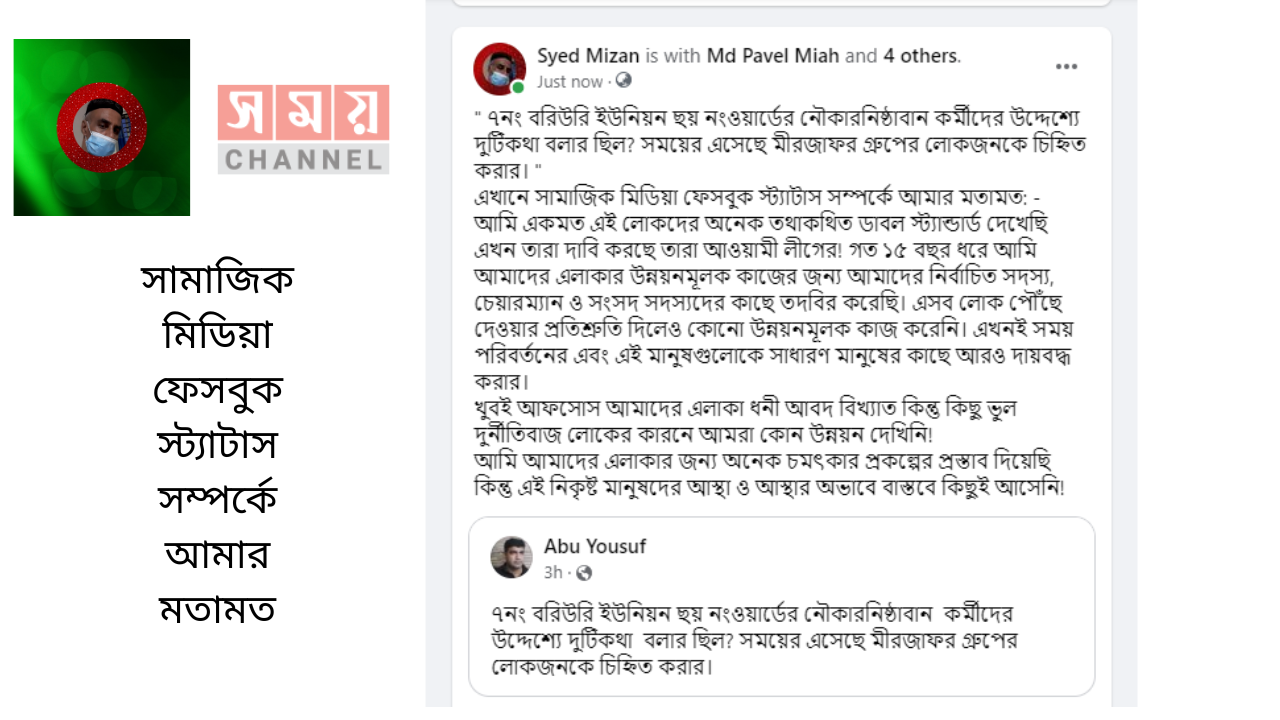 সময়
CHANNEL

সামাজিক মিডিয়া ফেসবুক স্ট্যাটাস সম্পর্কে আমার মতামত

Syed Mizan is with Md Pavel Miah and 4 others.
Just now ·

" ৭নং বরিউরি ইউনিয়ন ছয় নংওয়ার্ডের নৌকারনিষ্ঠাবান কর্মীদের উদ্দেশ্যে দুটিকথা বলার ছিল? সময়ের এসেছে মীরজাফর গ্রুপের লোকজনকে চিহ্নিত করার। "
এখানে সামাজিক মিডিয়া ফেসবুক স্ট্যাটাস সম্পর্কে আমার মতামত: -
আমি একমত এই লোকদের অনেক তথাকথিত ডাবল স্ট্যান্ডার্ড দেখেছি এখন তারা দাবি করছে তারা আওয়ামী লীগের! গত ১৫ বছর ধরে আমি আমাদের এলাকার উন্নয়নমূলক কাজের জন্য আমাদের নির্বাচিত সদস্য, চেয়ারম্যান ও সংসদ সদস্যদের কাছে তদবির করেছি। এসব লোক পৌঁছে দেওয়ার প্রতিশ্রুতি দিলেও কোনো উন্নয়নমূলক কাজ করেনি। এখনই সময় পরিবর্তনের এবং এই মানুষগুলোকে সাধারণ মানুষের কাছে আরও দায়বদ্ধ করার।
খুবই আফসোস আমাদের এলাকা ধনী আবদ বিখ্যাত কিন্তু কিছু ভুল দুর্নীতিবাজ লোকের কারনে আমরা কোন উন্নয়ন দেখিনি!
আমি আমাদের এলাকার জন্য অনেক চমৎকার প্রকল্পের প্রস্তাব দিয়েছি কিন্তু এই নিকৃষ্ট মানুষদের আস্থা ও আস্থার অভাবে বাস্তবে কিছুই আসেনি!

Abu Yousuf
3h ·

৭নং বরিউরি ইউনিয়ন ছয় নংওয়ার্ডের নৌকারনিষ্ঠাবান কর্মীদের উদ্দেশ্যে দুটিকথা বলার ছিল? সময়ের এসেছে মীরজাফর গ্রুপের লোকজনকে চিহ্নিত করার।